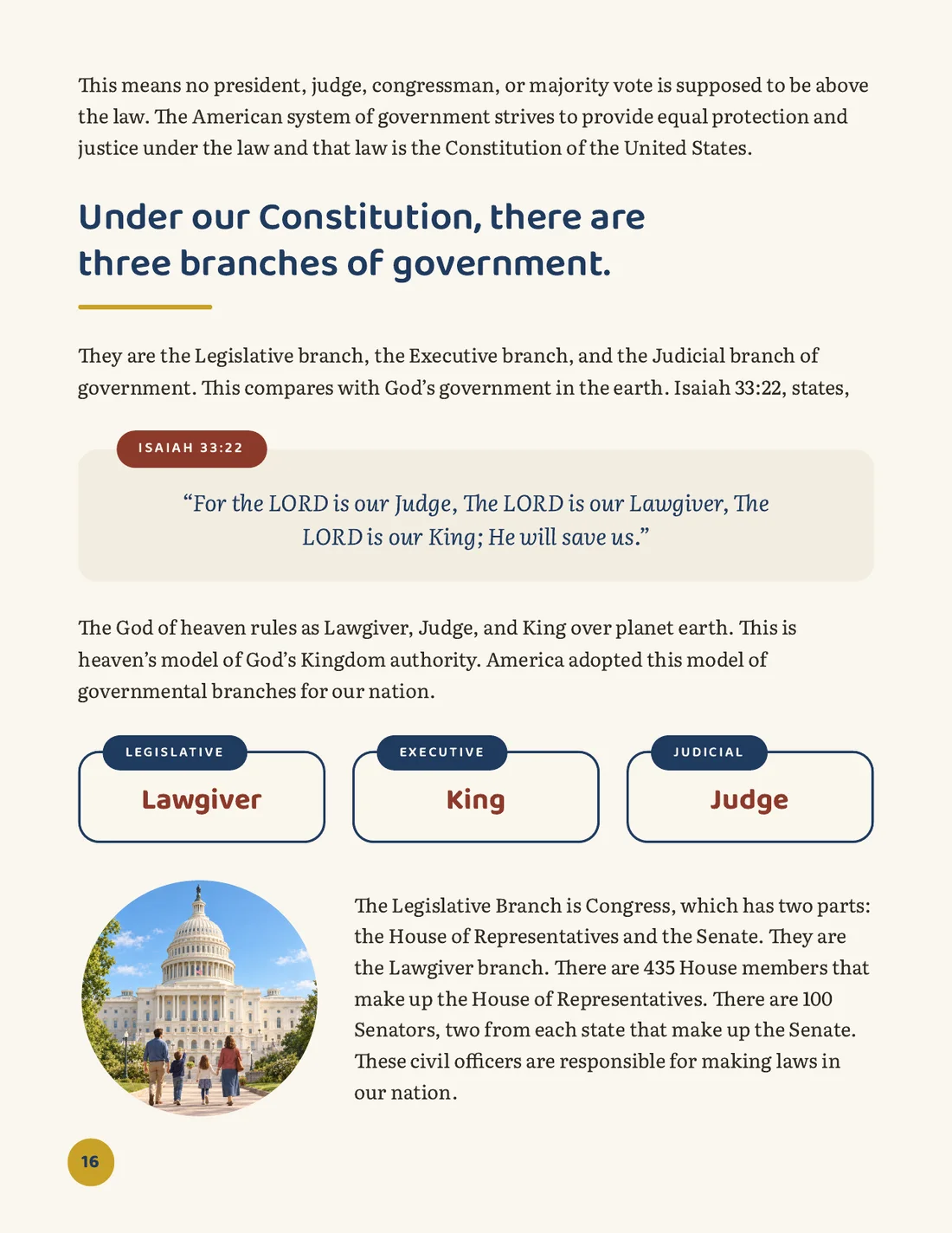 This means no president, judge, congressman, or majority vote is supposed to be above the law. The American system of government strives to provide equal protection and justice under the law and that law is the Constitution of the United States.

Under our Constitution, there are three branches of government.

They are the Legislative branch, the Executive branch, and the Judicial branch of government. This compares with God's government in the earth. Isaiah 33:22, states,

ISAIAH 33:22

"For the LORD is our Judge, The LORD is our Lawgiver, The LORD is our King; He will save us."

The God of heaven rules as Lawgiver, Judge, and King over planet earth. This is heaven's model of God's Kingdom authority. America adopted this model of governmental branches for our nation.

LEGISLATIVE
Lawgiver

EXECUTIVE
King

JUDICIAL
Judge

The Legislative Branch is Congress, which has two parts: the House of Representatives and the Senate. They are the Lawgiver branch. There are 435 House members that make up the House of Representatives. There are 100 Senators, two from each state that make up the Senate. These civil officers are responsible for making laws in our nation.

16